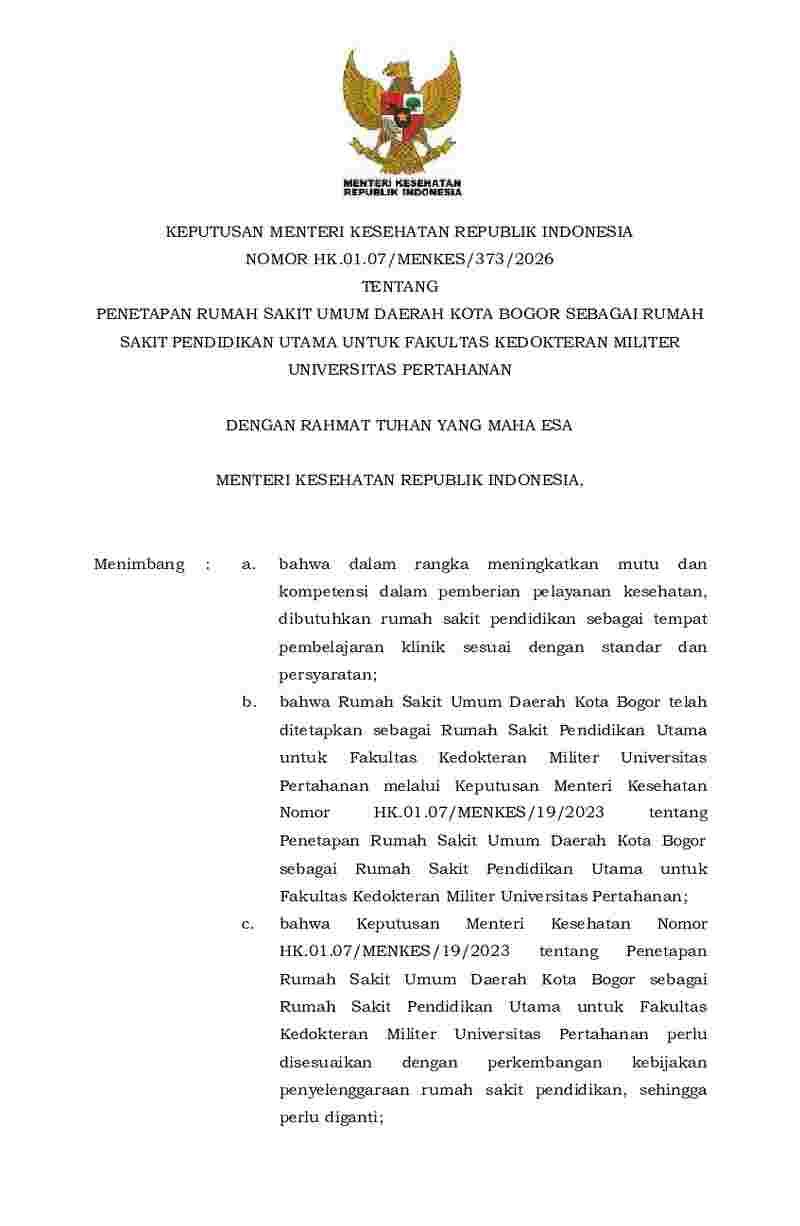 MENTERI KESEHATAN REPUBLIK INDONESIA

KEPUTUSAN MENTERI KESEHATAN REPUBLIK INDONESIA
NOMOR HK.01.07/MENKES/373/2026
TENTANG
PENETAPAN RUMAH SAKIT UMUM DAERAH KOTA BOGOR SEBAGAI RUMAH SAKIT PENDIDIKAN UTAMA UNTUK FAKULTAS KEDOKTERAN MILITER UNIVERSITAS PERTAHANAN

DENGAN RAHMAT TUHAN YANG MAHA ESA

MENTERI KESEHATAN REPUBLIK INDONESIA,

Menimbang : a. bahwa dalam rangka meningkatkan mutu dan kompetensi dalam pemberian pelayanan kesehatan, dibutuhkan rumah sakit pendidikan sebagai tempat pembelajaran klinik sesuai dengan standar dan persyaratan;

b. bahwa Rumah Sakit Umum Daerah Kota Bogor telah ditetapkan sebagai Rumah Sakit Pendidikan Utama untuk Fakultas Kedokteran Militer Universitas Pertahanan melalui Keputusan Menteri Kesehatan Nomor HK.01.07/MENKES/19/2023 tentang Penetapan Rumah Sakit Umum Daerah Kota Bogor sebagai Rumah Sakit Pendidikan Utama untuk Fakultas Kedokteran Militer Universitas Pertahanan;

c. bahwa Keputusan Menteri Kesehatan Nomor HK.01.07/MENKES/19/2023 tentang Penetapan Rumah Sakit Umum Daerah Kota Bogor sebagai Rumah Sakit Pendidikan Utama untuk Fakultas Kedokteran Militer Universitas Pertahanan perlu disesuaikan dengan perkembangan kebijakan penyelenggaraan rumah sakit pendidikan, sehingga perlu diganti;